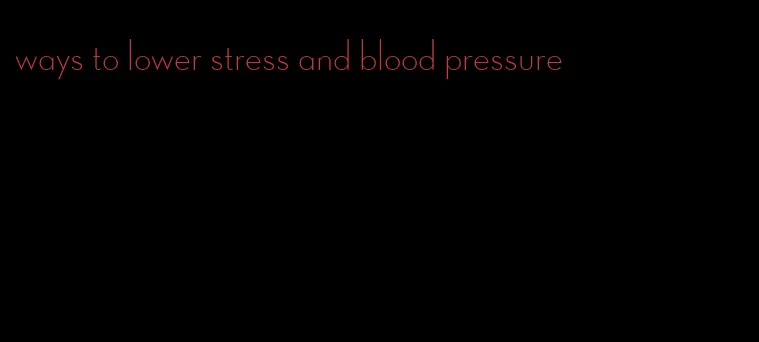 ways to lower stress and blood pressure